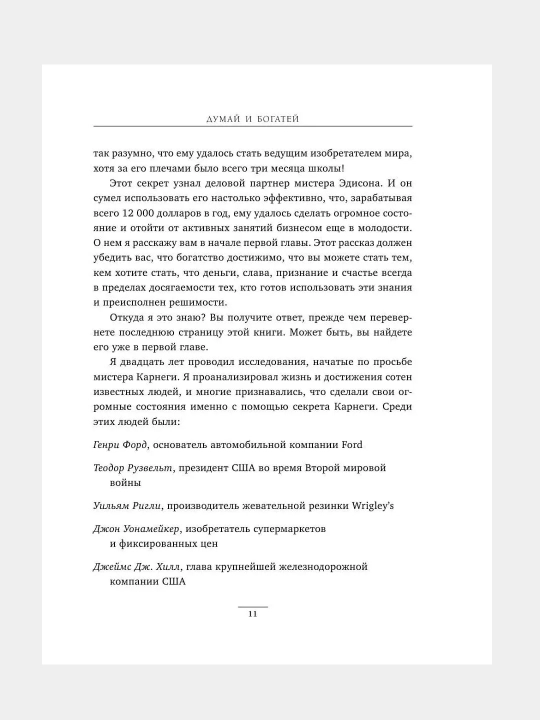 ДУМАЙ И БОГАТЕЙ

так разумно, что ему удалось стать ведущим изобретателем мира, хотя за его плечами было всего три месяца школы!

Этот секрет узнал деловой партнер мистера Эдисона. И он сумел использовать его настолько эффективно, что, зарабатывая всего 12 000 долларов в год, ему удалось сделать огромное состояние и отойти от активных занятий бизнесом еще в молодости. О нем я расскажу вам в начале первой главы. Этот рассказ должен убедить вас, что богатство достижимо, что вы можете стать тем, кем хотите стать, что деньги, слава, признание и счастье всегда в пределах досягаемости тех, кто готов использовать эти знания и преисполнен решимости.

Откуда я это знаю? Вы получите ответ, прежде чем перевернете последнюю страницу этой книги. Может быть, вы найдете его уже в первой главе.

Я двадцать лет проводил исследования, начатые по просьбе мистера Карнеги. Я проанализировал жизнь и достижения сотен известных людей, и многие признавались, что сделали свои огромные состояния именно с помощью секрета Карнеги. Среди этих людей были:

Генри Форд, основатель автомобильной компании Ford

Теодор Рузвельт, президент США во время Второй мировой войны

Уильям Ригли, производитель жевательной резинки Wrigley's

Джон Уонамейкер, изобретатель супермаркетов и фиксированных цен

Джеймс Дж. Хилл, глава крупнейшей железнодорожной компании США

11